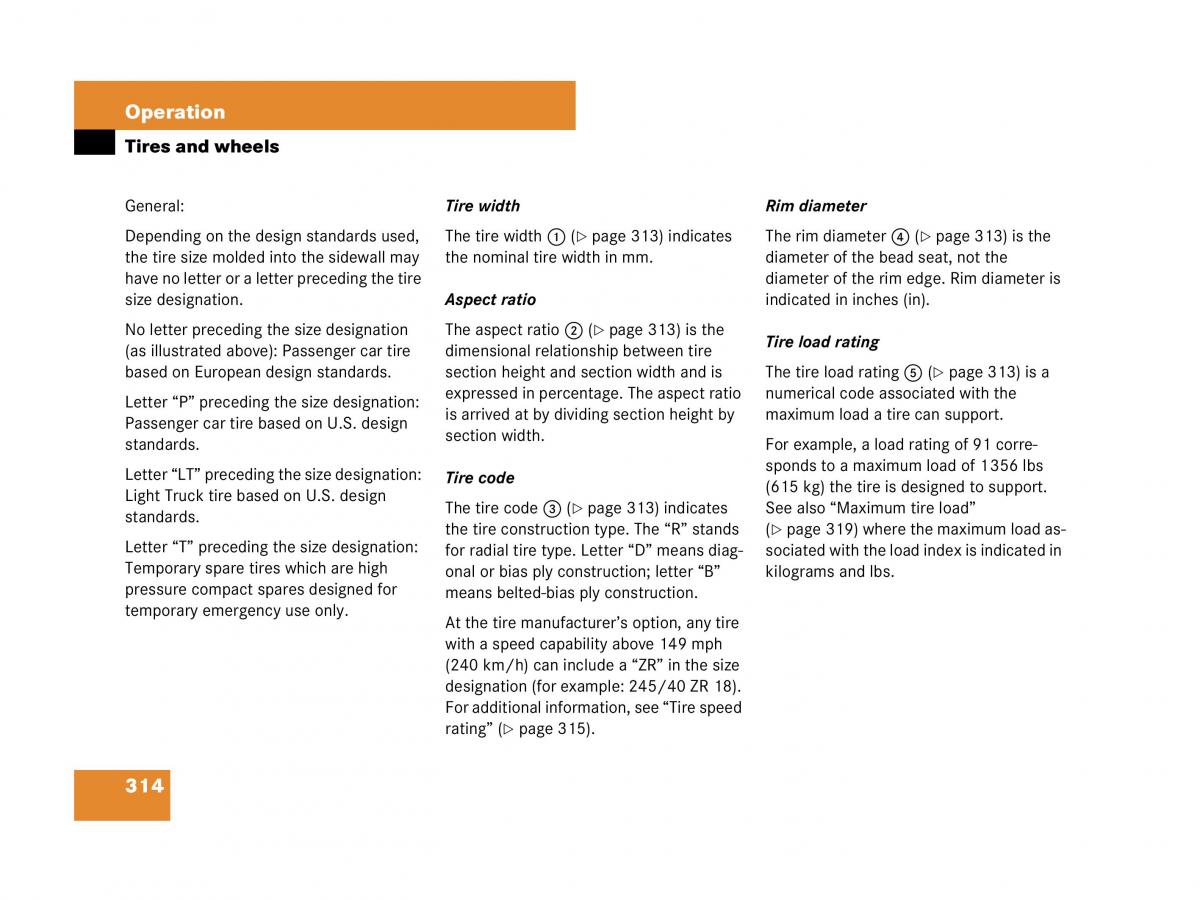 Operation

Tires and wheels

General:

Depending on the design standards used, the tire size molded into the sidewall may have no letter or a letter preceding the tire size designation.

No letter preceding the size designation (as illustrated above): Passenger car tire based on European design standards.

Letter “P” preceding the size designation: Passenger car tire based on U.S. design standards.

Letter “LT” preceding the size designation: Light Truck tire based on U.S. design standards.

Letter “T” preceding the size designation: Temporary spare tires which are high pressure compact spares designed for temporary emergency use only.

Tire width

The tire width ① (▷ page 313) indicates the nominal tire width in mm.

Aspect ratio

The aspect ratio ② (▷ page 313) is the dimensional relationship between tire section height and section width and is expressed in percentage. The aspect ratio is arrived at by dividing section height by section width.

Tire code

The tire code ③ (▷ page 313) indicates the tire construction type. The “R” stands for radial tire type. Letter “D” means diagonal or bias ply construction; letter “B” means belted-bias ply construction.

At the tire manufacturer’s option, any tire with a speed capability above 149 mph (240 km/h) can include a “ZR” in the size designation (for example: 245/40 ZR 18). For additional information, see “Tire speed rating” (▷ page 315).

Rim diameter

The rim diameter ④ (▷ page 313) is the diameter of the bead seat, not the diameter of the rim edge. Rim diameter is indicated in inches (in).

Tire load rating

The tire load rating ⑤ (▷ page 313) is a numerical code associated with the maximum load a tire can support.

For example, a load rating of 91 corresponds to a maximum load of 1356 lbs (615 kg) the tire is designed to support. See also “Maximum tire load” (▷ page 319) where the maximum load associated with the load index is indicated in kilograms and lbs.

314